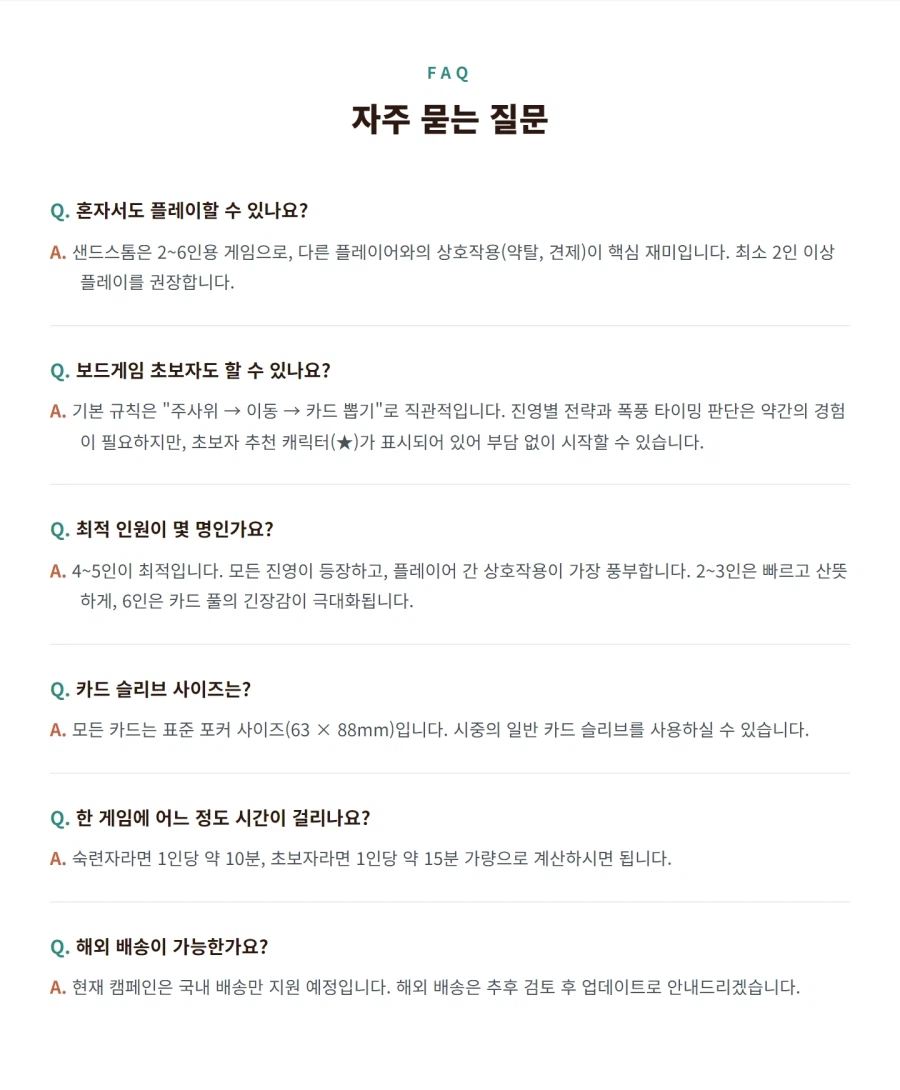 FAQ

자주 묻는 질문

Q. 혼자서도 플레이할 수 있나요?

A. 샌드스톰은 2~6인용 게임으로, 다른 플레이어와의 상호작용(약탈, 견제)이 핵심 재미입니다. 최소 2인 이상 플레이를 권장합니다.

Q. 보드게임 초보자도 할 수 있나요?

A. 기본 규칙은 "주사위 → 이동 → 카드 뽑기"로 직관적입니다. 진영별 전략과 폭풍 타이밍 판단은 약간의 경험이 필요하지만, 초보자 추천 캐릭터(★)가 표시되어 있어 부담 없이 시작할 수 있습니다.

Q. 최적 인원이 몇 명인가요?

A. 4~5인이 최적입니다. 모든 진영이 등장하고, 플레이어 간 상호작용이 가장 풍부합니다. 2~3인은 빠르고 산뜻하게, 6인은 카드 풀의 긴장감이 극대화됩니다.

Q. 카드 슬리브 사이즈는?

A. 모든 카드는 표준 포커 사이즈(63 × 88mm)입니다. 시중의 일반 카드 슬리브를 사용하실 수 있습니다.

Q. 한 게임에 어느 정도 시간이 걸리나요?

A. 숙련자라면 1인당 약 10분, 초보자라면 1인당 약 15분 가량으로 계산하시면 됩니다.

Q. 해외 배송이 가능한가요?

A. 현재 캠페인은 국내 배송만 지원 예정입니다. 해외 배송은 추후 검토 후 업데이트로 안내드리겠습니다.